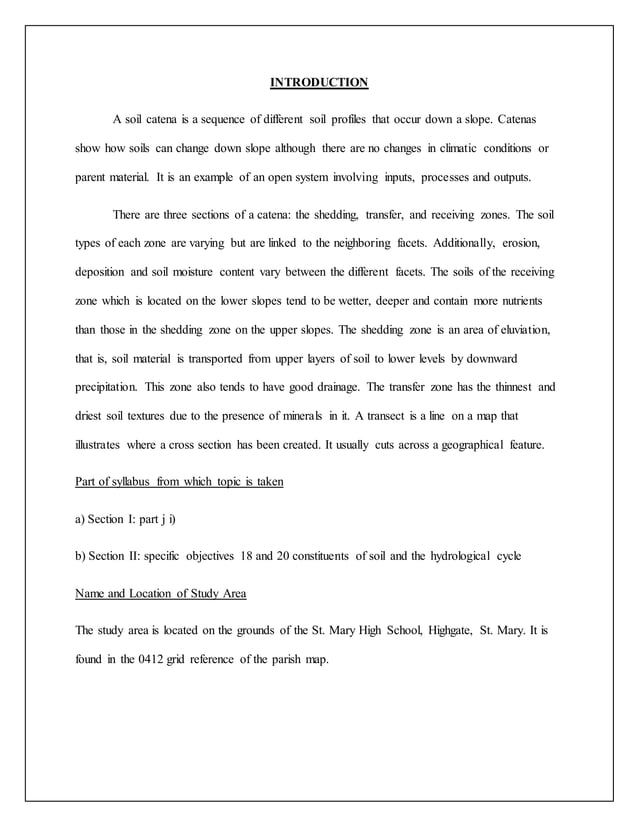 INTRODUCTION

A soil catena is a sequence of different soil profiles that occur down a slope. Catenas show how soils can change down slope although there are no changes in climatic conditions or parent material. It is an example of an open system involving inputs, processes and outputs.

There are three sections of a catena: the shedding, transfer, and receiving zones. The soil types of each zone are varying but are linked to the neighboring facets. Additionally, erosion, deposition and soil moisture content vary between the different facets. The soils of the receiving zone which is located on the lower slopes tend to be wetter, deeper and contain more nutrients than those in the shedding zone on the upper slopes. The shedding zone is an area of eluviation, that is, soil material is transported from upper layers of soil to lower levels by downward precipitation. This zone also tends to have good drainage. The transfer zone has the thinnest and driest soil textures due to the presence of minerals in it. A transect is a line on a map that illustrates where a cross section has been created. It usually cuts across a geographical feature.

Part of syllabus from which topic is taken

a) Section I: part j i)

b) Section II: specific objectives 18 and 20 constituents of soil and the hydrological cycle

Name and Location of Study Area

The study area is located on the grounds of the St. Mary High School, Highgate, St. Mary. It is found in the 0412 grid reference of the parish map.